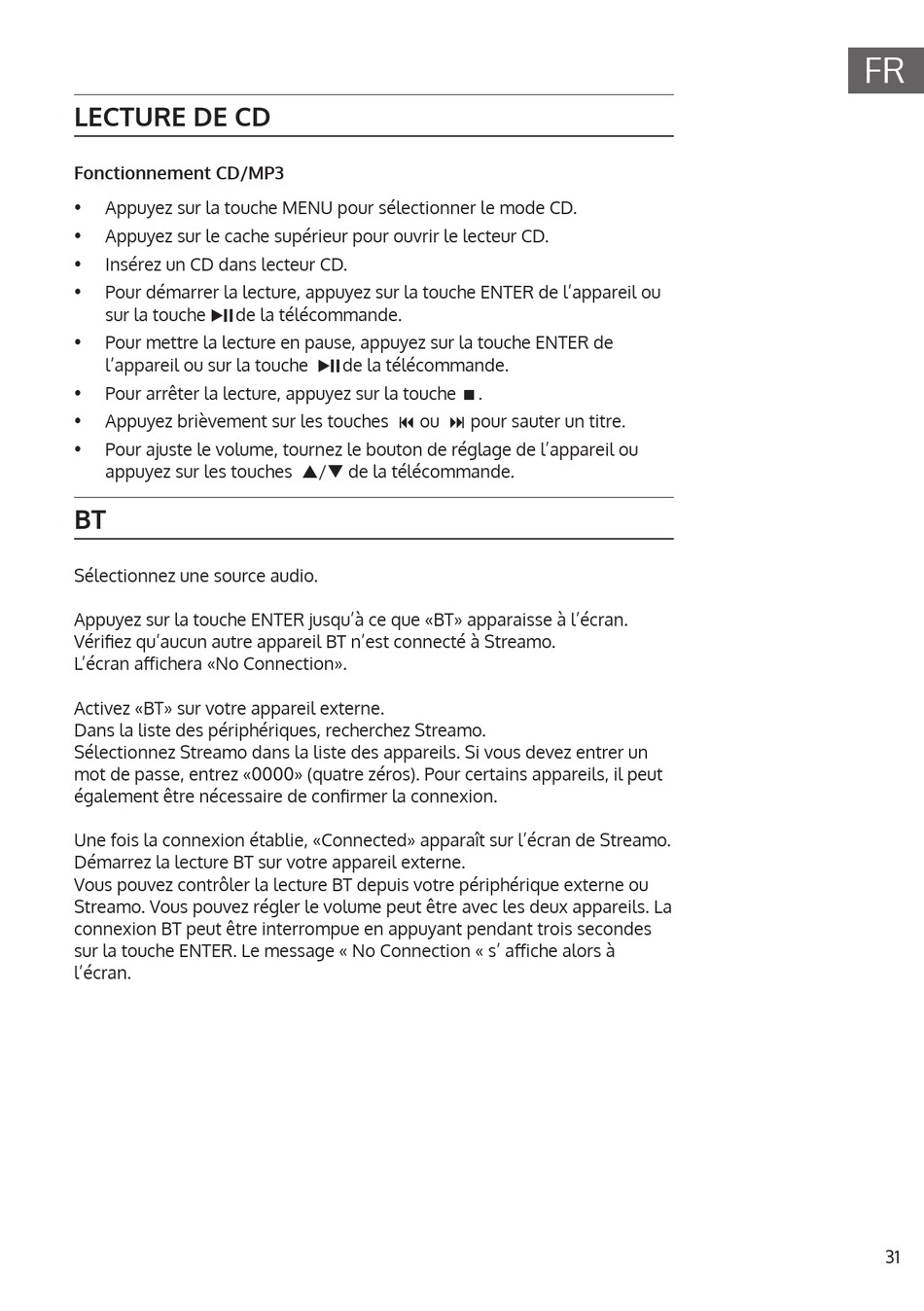 FR

LECTURE DE CD

Fonctionnement CD/MP3

• Appuyez sur la touche MENU pour sélectionner le mode CD.
• Appuyez sur le cache supérieur pour ouvrir le lecteur CD.
• Insérez un CD dans lecteur CD.
• Pour démarrer la lecture, appuyez sur la touche ENTER de l'appareil ou sur la touche ▶II de la télécommande.
• Pour mettre la lecture en pause, appuyez sur la touche ENTER de l'appareil ou sur la touche ▶II de la télécommande.
• Pour arrêter la lecture, appuyez sur la touche ■.
• Appuyez brièvement sur les touches ⏮ ou ⏭ pour sauter un titre.
• Pour ajuste le volume, tournez le bouton de réglage de l'appareil ou appuyez sur les touches ▲/▼ de la télécommande.

BT

Sélectionnez une source audio.

Appuyez sur la touche ENTER jusqu'à ce que «BT» apparaisse à l'écran.
Vérifiez qu'aucun autre appareil BT n'est connecté à Streamo.
L'écran affichera «No Connection».

Activez «BT» sur votre appareil externe.
Dans la liste des périphériques, recherchez Streamo.
Sélectionnez Streamo dans la liste des appareils. Si vous devez entrer un mot de passe, entrez «0000» (quatre zéros). Pour certains appareils, il peut également être nécessaire de confirmer la connexion.

Une fois la connexion établie, «Connected» apparaît sur l'écran de Streamo.
Démarrez la lecture BT sur votre appareil externe.
Vous pouvez contrôler la lecture BT depuis votre périphérique externe ou Streamo. Vous pouvez régler le volume peut être avec les deux appareils. La connexion BT peut être interrompue en appuyant pendant trois secondes sur la touche ENTER. Le message « No Connection « s' affiche alors à l'écran.

31